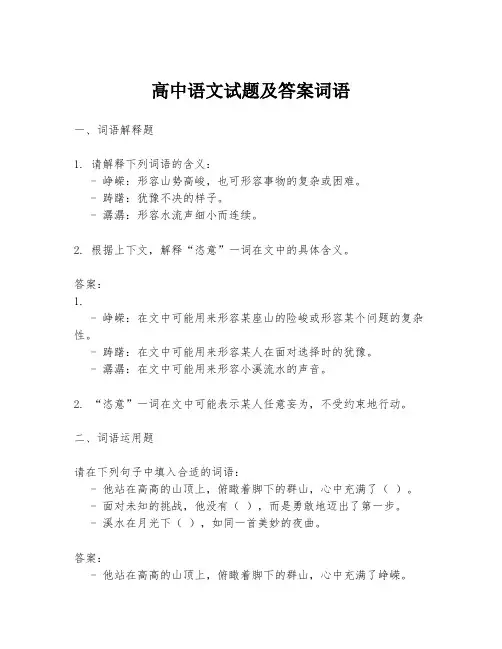 高中语文试题及答案词语

一、词语解释题

1. 请解释下列词语的含义：
- 峥嵘：形容山势高峻，也可形容事物的复杂或困难。
- 踌躇：犹豫不决的样子。
- 潺潺：形容水流声细小而连续。

2. 根据上下文，解释“恣意”一词在文中的具体含义。

答案：
1.
- 峥嵘：在文中可能用来形容某座山的险峻或形容某个问题的复杂性。
- 踌躇：在文中可能用来形容某人在面对选择时的犹豫。
- 潺潺：在文中可能用来形容小溪流水的声音。

2. “恣意”一词在文中可能表示某人任意妄为，不受约束地行动。

二、词语运用题

请在下列句子中填入合适的词语：
- 他站在高高的山顶上，俯瞰着脚下的群山，心中充满了（ ）。
- 面对未知的挑战，他没有（ ），而是勇敢地迈出了第一步。
- 溪水在月光下（ ），如同一首美妙的夜曲。

答案：
- 他站在高高的山顶上，俯瞰着脚下的群山，心中充满了峥嵘。